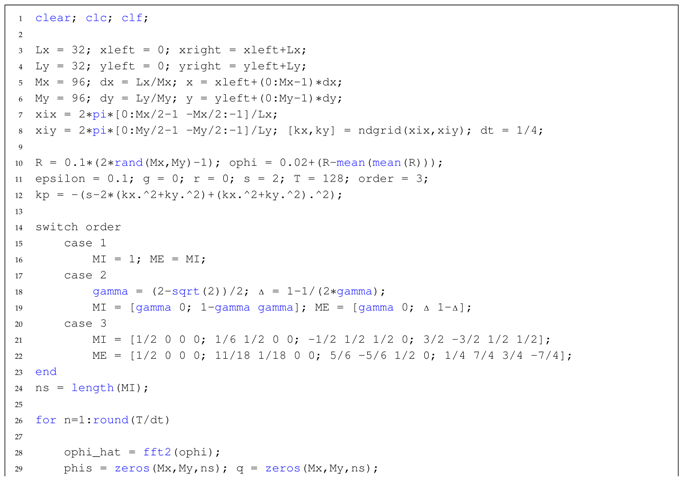 1 clear; clc; clf;
2
3 Lx = 32; xleft = 0; xright = xleft+Lx;
4 Ly = 32; yleft = 0; yright = yleft+Ly;
5 Mx = 96; dx = Lx/Mx; x = xleft+(0:Mx-1)*dx;
6 My = 96; dy = Ly/My; y = yleft+(0:My-1)*dy;
7 xix = 2*pi*[0:Mx/2-1 -Mx/2:-1]/Lx;
8 xiy = 2*pi*[0:My/2-1 -My/2:-1]/Ly; [kx,ky] = ndgrid(xix,xiy); dt = 1/4;
9
10 R = 0.1*(2*rand(Mx,My)-1); ophi = 0.02+(R-mean(mean(R)));
11 epsilon = 0.1; g = 0; r = 0; s = 2; T = 128; order = 3;
12 kp = -(s-2*(kx.^2+ky.^2)+(kx.^2+ky.^2).^2);
13
14 switch order
15     case 1
16         MI = 1; ME = MI;
17     case 2
18         gamma = (2-sqrt(2))/2; Δ = 1-1/(2*gamma);
19         MI = [gamma 0; 1-gamma gamma]; ME = [gamma 0; Δ 1-Δ];
20     case 3
21         MI = [1/2 0 0 0; 1/6 1/2 0 0; -1/2 1/2 1/2 0; 3/2 -3/2 1/2 1/2];
22         ME = [1/2 0 0 0; 11/18 1/18 0 0; 5/6 -5/6 1/2 0; 1/4 7/4 3/4 -7/4];
23 end
24 ns = length(MI);
25
26 for n=1:round(T/dt)
27
28     ophi_hat = fft2(ophi);
29     phis = zeros(Mx,My,ns); q = zeros(Mx,My,ns);